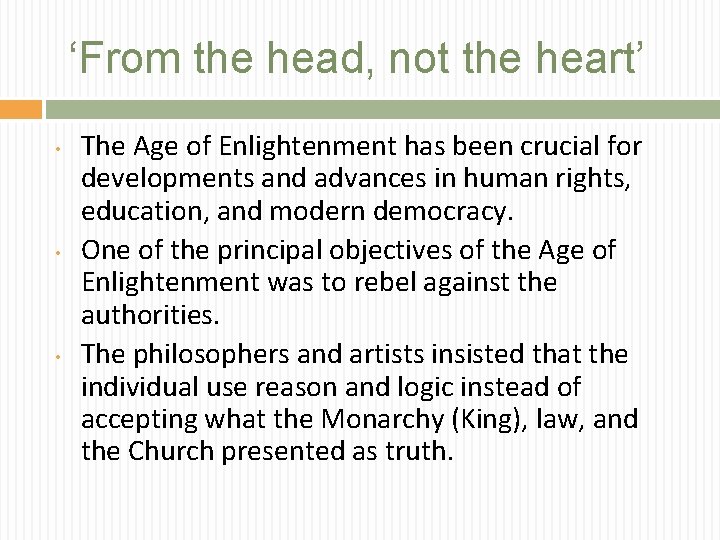 'From the head, not the heart'

• The Age of Enlightenment has been crucial for developments and advances in human rights, education, and modern democracy.
• One of the principal objectives of the Age of Enlightenment was to rebel against the authorities.
• The philosophers and artists insisted that the individual use reason and logic instead of accepting what the Monarchy (King), law, and the Church presented as truth.